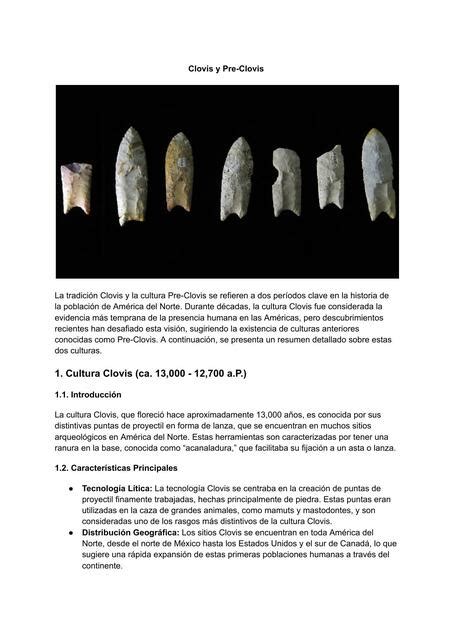 Clovis y Pre-Clovis

La tradición Clovis y la cultura Pre-Clovis se refieren a dos períodos clave en la historia de la población de América del Norte. Durante décadas, la cultura Clovis fue considerada la evidencia más temprana de la presencia humana en las Américas, pero descubrimientos recientes han desafiado esta visión, sugiriendo la existencia de culturas anteriores conocidas como Pre-Clovis. A continuación, se presenta un resumen detallado sobre estas dos culturas.

1. Cultura Clovis (ca. 13,000 - 12,700 a.P.)

1.1. Introducción

La cultura Clovis, que floreció hace aproximadamente 13,000 años, es conocida por sus distintivas puntas de proyectil en forma de lanza, que se encuentran en muchos sitios arqueológicos en América del Norte. Estas herramientas son caracterizadas por tener una ranura en la base, conocida como "acanaladura," que facilitaba su fijación a un asta o lanza.

1.2. Características Principales

● Tecnología Lítica: La tecnología Clovis se centraba en la creación de puntas de proyectil finamente trabajadas, hechas principalmente de piedra. Estas puntas eran utilizadas en la caza de grandes animales, como mamuts y mastodontes, y son consideradas uno de los rasgos más distintivos de la cultura Clovis.
● Distribución Geográfica: Los sitios Clovis se encuentran en toda América del Norte, desde el norte de México hasta los Estados Unidos y el sur de Canadá, lo que sugiere una rápida expansión de estas primeras poblaciones humanas a través del continente.